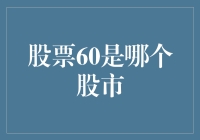 股票60是哪个股市